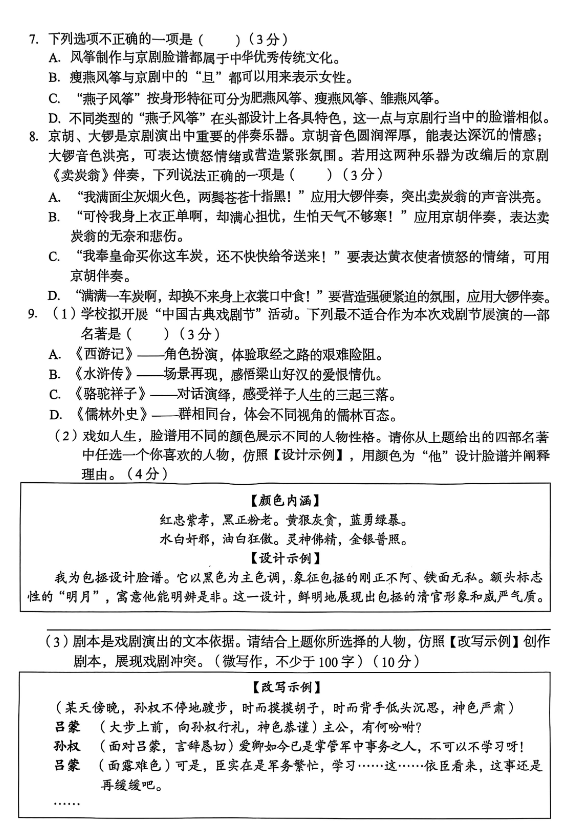 7. 下列选项不正确的一项是（　　）（3分）
A. 风筝制作与京剧脸谱都属于中华优秀传统文化。
B. 瘦燕风筝与京剧中的“旦”都可以用来表示女性。
C. “燕子风筝”按身形特征可分为肥燕风筝、瘦燕风筝、雏燕风筝。
D. 不同类型的“燕子风筝”在头部设计上各具特色，这一点与京剧行当中的脸谱相似。

8. 京胡、大锣是京剧演出中重要的伴奏乐器。京胡音色圆润浑厚，能表达深沉的情感；大锣音色洪亮，可表达愤怒情绪或营造紧张氛围。若用这两种乐器为改编后的京剧《卖炭翁》伴奏，下列说法正确的一项是（　　）（3分）
A. “我满面尘灰烟火色，两鬓苍苍十指黑！”应用大锣伴奏，突出卖炭翁的声音洪亮。
B. “可怜我身上衣正单啊，却满心担忧，生怕天气不够寒！”应用京胡伴奏，表达卖炭翁的无奈和悲伤。
C. “我奉皇命买你这车炭，还不快快给爷送来！”要表达黄衣使者愤怒的情绪，可用京胡伴奏。
D. “满满一车炭啊，却换不来身上衣裳口中食！”要营造强硬紧迫的氛围，应用大锣伴奏。

9. （1）学校拟开展“中国古典戏剧节”活动。下列最不适合作为本次戏剧节展演的一部名著是（　　）（3分）
A. 《西游记》——角色扮演，体验取经之路的艰难险阻。
B. 《水浒传》——场景再现，感悟梁山好汉的爱恨情仇。
C. 《骆驼祥子》——对话演绎，感受祥子人生的三起三落。
D. 《儒林外史》——群相同台，体会不同视角的儒林百态。
（2）戏如人生，脸谱用不同的颜色展示不同的人物性格。请你从上题给出的四部名著中任选一个你喜欢的人物，仿照【设计示例】，用颜色为“他”设计脸谱并阐释理由。（4分）

【颜色内涵】
红忠紫孝，黑正粉老。黄狠灰贪，蓝勇绿暴。
水白奸邪，油白狂傲。灵神佛精，金银普照。
【设计示例】
我为包拯设计脸谱。它以黑色为主色调，象征包拯的刚正不阿、铁面无私。额头标志性的“明月”，寓意他能明辨是非。这一设计，鲜明地展现出包拯的清官形象和威严气质。

（3）剧本是戏剧演出的文本依据。请结合上题你所选择的人物，仿照【改写示例】创作剧本，展现戏剧冲突。（微写作，不少于100字）（10分）

【改写示例】
（某天傍晚，孙权不停地踱步，时而摸摸胡子，时而背手低头沉思，神色严肃）
吕蒙　（大步上前，向孙权行礼，神色恭谨）主公，有何吩咐？
孙权　（面对吕蒙，言辞恳切）爱卿如今已是掌管军中事务之人，不可以不学习呀！
吕蒙　（面露难色）可是，臣实在是军务繁忙，学习……这……依臣看来，这事还是再缓缓吧。
……